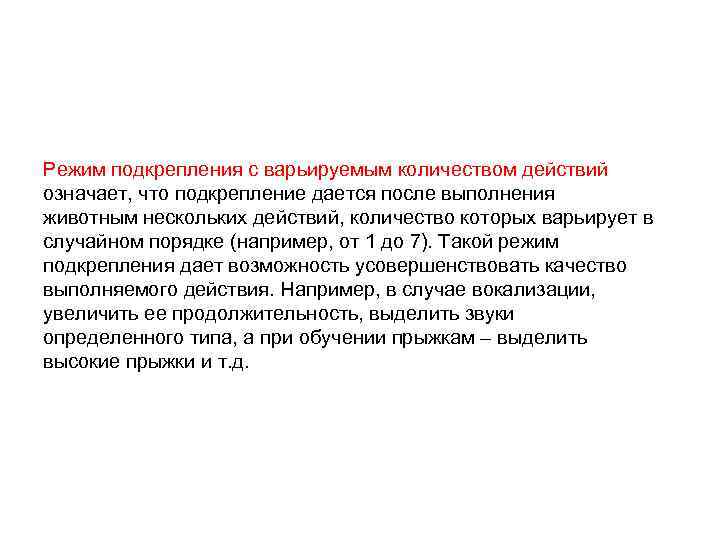 Режим подкрепления с варьируемым количеством действий означает, что подкрепление дается после выполнения животным нескольких действий, количество которых варьирует в случайном порядке (например, от 1 до 7). Такой режим подкрепления дает возможность усовершенствовать качество выполняемого действия. Например, в случае вокализации, увеличить ее продолжительность, выделить звуки определенного типа, а при обучении прыжкам – выделить высокие прыжки и т.д.